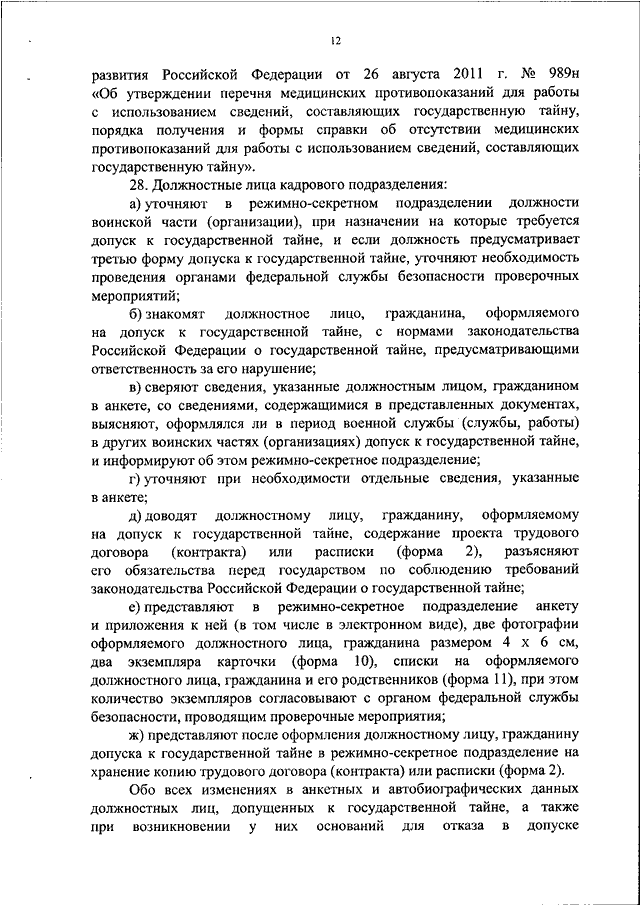 12

развития Российской Федерации от 26 августа 2011 г. № 989н «Об утверждении перечня медицинских противопоказаний для работы с использованием сведений, составляющих государственную тайну, порядка получения и формы справки об отсутствии медицинских противопоказаний для работы с использованием сведений, составляющих государственную тайну».

28. Должностные лица кадрового подразделения:

а) уточняют в режимно-секретном подразделении должности воинской части (организации), при назначении на которые требуется допуск к государственной тайне, и если должность предусматривает третью форму допуска к государственной тайне, уточняют необходимость проведения органами федеральной службы безопасности проверочных мероприятий;

б) знакомят должностное лицо, гражданина, оформляемого на допуск к государственной тайне, с нормами законодательства Российской Федерации о государственной тайне, предусматривающими ответственность за его нарушение;

в) сверяют сведения, указанные должностным лицом, гражданином в анкете, со сведениями, содержащимися в представленных документах, выясняют, оформлялся ли в период военной службы (службы, работы) в других воинских частях (организациях) допуск к государственной тайне, и информируют об этом режимно-секретное подразделение;

г) уточняют при необходимости отдельные сведения, указанные в анкете;

д) доводят должностному лицу, гражданину, оформляемому на допуск к государственной тайне, содержание проекта трудового договора (контракта) или расписки (форма 2), разъясняют его обязательства перед государством по соблюдению требований законодательства Российской Федерации о государственной тайне;

е) представляют в режимно-секретное подразделение анкету и приложения к ней (в том числе в электронном виде), две фотографии оформляемого должностного лица, гражданина размером 4 х 6 см, два экземпляра карточки (форма 10), списки на оформляемого должностного лица, гражданина и его родственников (форма 11), при этом количество экземпляров согласовывают с органом федеральной службы безопасности, проводящим проверочные мероприятия;

ж) представляют после оформления должностному лицу, гражданину допуска к государственной тайне в режимно-секретное подразделение на хранение копию трудового договора (контракта) или расписки (форма 2).

Обо всех изменениях в анкетных и автобиографических данных должностных лиц, допущенных к государственной тайне, а также при возникновении у них оснований для отказа в допуске